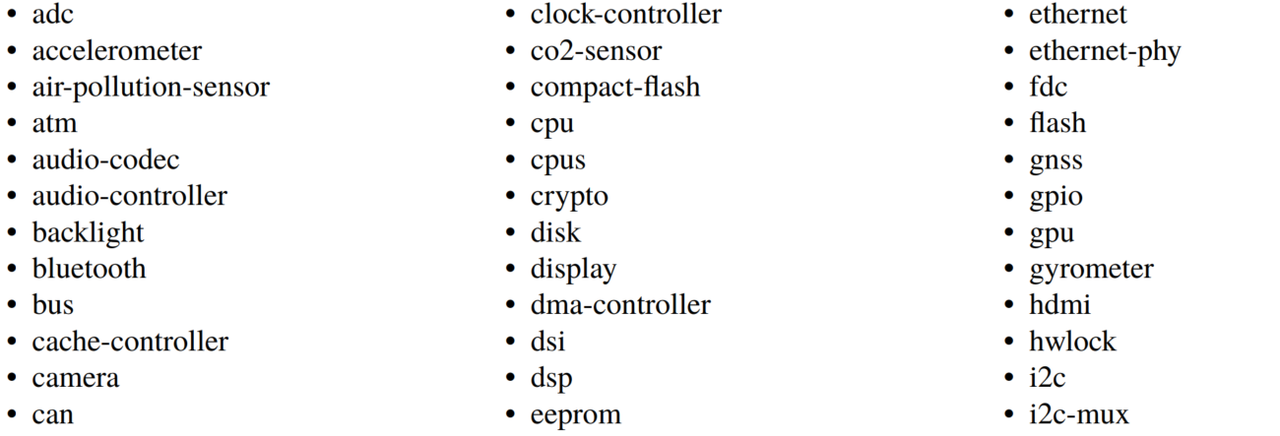 • adc
• accelerometer
• air-pollution-sensor
• atm
• audio-codec
• audio-controller
• backlight
• bluetooth
• bus
• cache-controller
• camera
• can

• clock-controller
• co2-sensor
• compact-flash
• cpu
• cpus
• crypto
• disk
• display
• dma-controller
• dsi
• dsp
• eeprom

• ethernet
• ethernet-phy
• fdc
• flash
• gnss
• gpio
• gpu
• gyrometer
• hdmi
• hwlock
• i2c
• i2c-mux